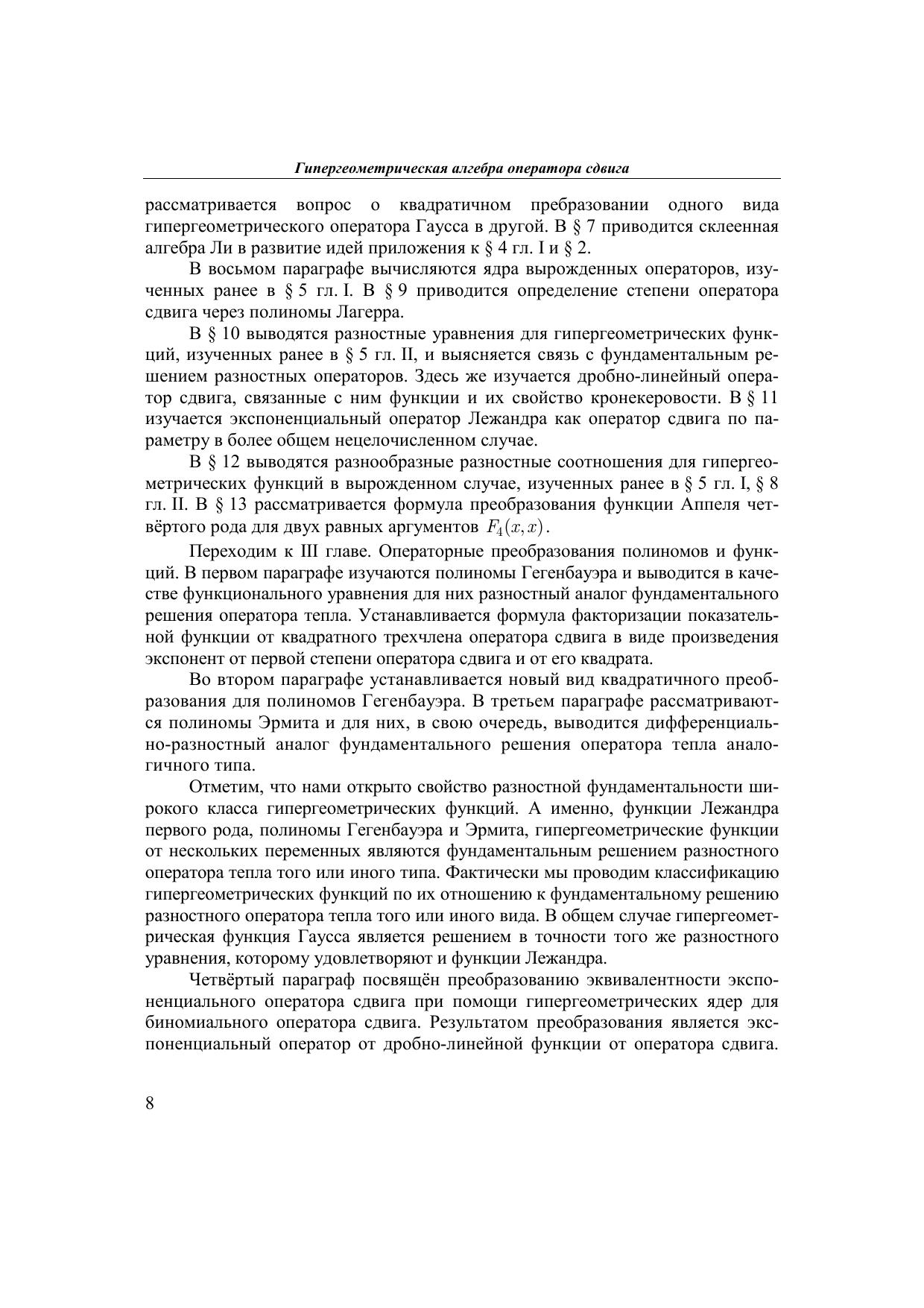 Гипергеометрическая алгебра оператора сдвига

рассматривается вопрос о квадратичном пребразовании одного вида гипергеометрического оператора Гаусса в другой. В § 7 приводится склеенная алгебра Ли в развитие идей приложения к § 4 гл. I и § 2.

В восьмом параграфе вычисляются ядра вырожденных операторов, изученных ранее в § 5 гл. I. В § 9 приводится определение степени оператора сдвига через полиномы Лагерра.

В § 10 выводятся разностные уравнения для гипергеометрических функций, изученных ранее в § 5 гл. II, и выясняется связь с фундаментальным решением разностных операторов. Здесь же изучается дробно-линейный оператор сдвига, связанные с ним функции и их свойство кронекеровости. В § 11 изучается экспоненциальный оператор Лежандра как оператор сдвига по параметру в более общем нецелочисленном случае.

В § 12 выводятся разнообразные разностные соотношения для гипергеометрических функций в вырожденном случае, изученных ранее в § 5 гл. I, § 8 гл. II. В § 13 рассматривается формула преобразования функции Аппеля четвёртого рода для двух равных аргументов $F_4(x,x)$.

Переходим к III главе. Операторные преобразования полиномов и функций. В первом параграфе изучаются полиномы Гегенбауэра и выводится в качестве функционального уравнения для них разностный аналог фундаментального решения оператора тепла. Устанавливается формула факторизации показательной функции от квадратного трехчлена оператора сдвига в виде произведения экспонент от первой степени оператора сдвига и от его квадрата.

Во втором параграфе устанавливается новый вид квадратичного преобразования для полиномов Гегенбауэра. В третьем параграфе рассматриваются полиномы Эрмита и для них, в свою очередь, выводится дифференциально-разностный аналог фундаментального решения оператора тепла аналогичного типа.

Отметим, что нами открыто свойство разностной фундаментальности широкого класса гипергеометрических функций. А именно, функции Лежандра первого рода, полиномы Гегенбауэра и Эрмита, гипергеометрические функции от нескольких переменных являются фундаментальным решением разностного оператора тепла того или иного типа. Фактически мы проводим классификацию гипергеометрических функций по их отношению к фундаментальному решению разностного оператора тепла того или иного вида. В общем случае гипергеометрическая функция Гаусса является решением в точности того же разностного уравнения, которому удовлетворяют и функции Лежандра.

Четвёртый параграф посвящён преобразованию эквивалентности экспоненциального оператора сдвига при помощи гипергеометрических ядер для биномиального оператора сдвига. Результатом преобразования является экспоненциальный оператор от дробно-линейной функции от оператора сдвига.

8